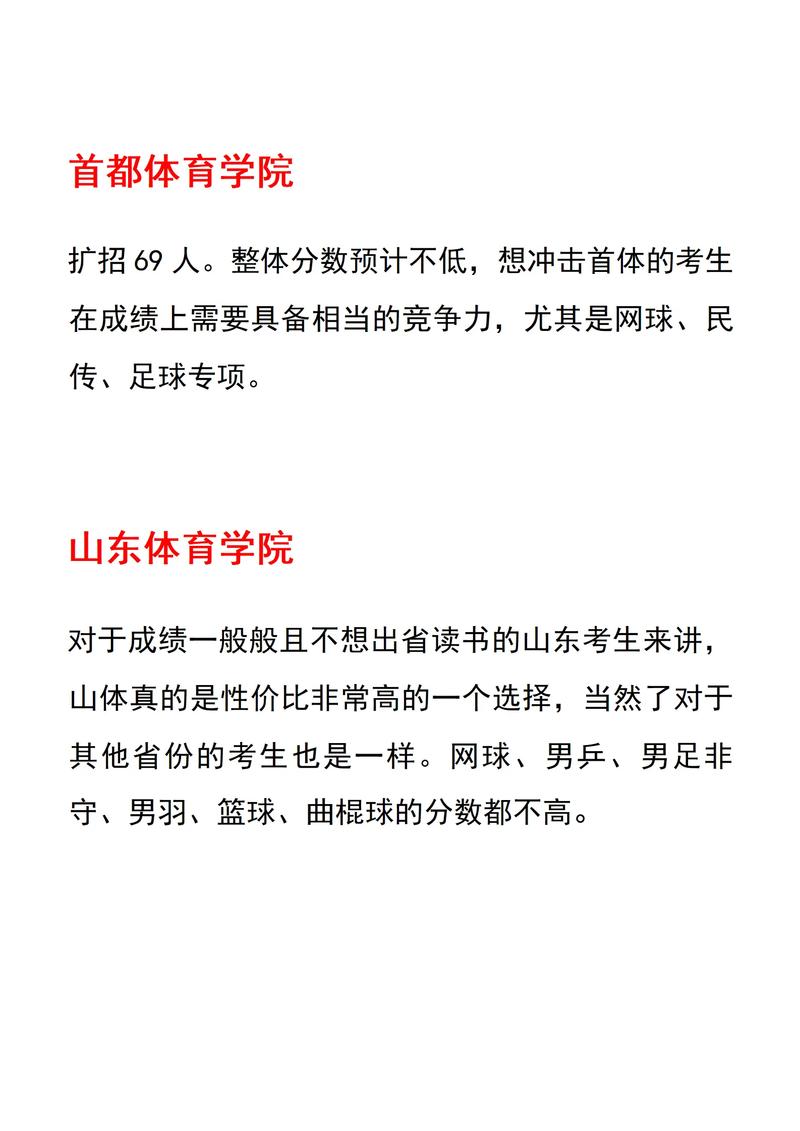 首都体育学院

扩招 69 人。整体分数预计不低，想冲击首体的考生在成绩上需要具备相当的竞争力，尤其是网球、民传、足球专项。

山东体育学院

对于成绩一般般且不想出省读书的山东考生来讲，山体真的是性价比非常高的一个选择，当然了对于其他省份的考生也是一样。网球、男乒、男足非守、男羽、篮球、曲棍球的分数都不高。